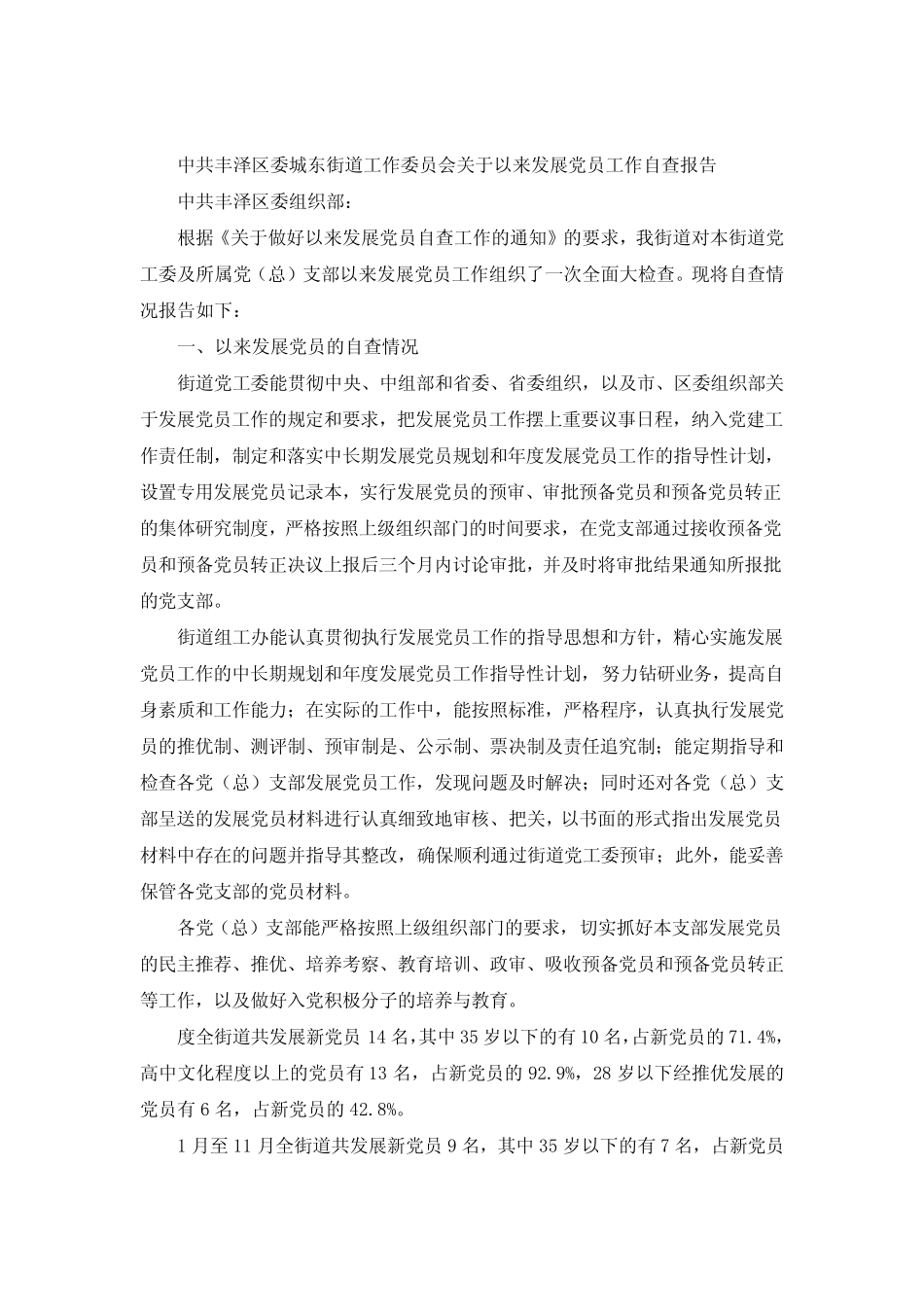 中共丰泽区委城东街道工作委员会关于以来发展党员工作自查报告

中共丰泽区委组织部：

根据《关于做好以来发展党员自查工作的通知》的要求，我街道对本街道党工委及所属党（总）支部以来发展党员工作组织了一次全面大检查。现将自查情况报告如下：

一、以来发展党员的自查情况

街道党工委能贯彻中央、中组部和省委、省委组织，以及市、区委组织部关于发展党员工作的规定和要求，把发展党员工作摆上重要议事日程，纳入党建工作责任制，制定和落实中长期发展党员规划和年度发展党员工作的指导性计划，设置专用发展党员记录本，实行发展党员的预审、审批预备党员和预备党员转正的集体研究制度，严格按照上级组织部门的时间要求，在党支部通过接收预备党员和预备党员转正决议上报后三个月内讨论审批，并及时将审批结果通知所报批的党支部。

街道组工办能认真贯彻执行发展党员工作的指导思想和方针，精心实施发展党员工作的中长期规划和年度发展党员工作指导性计划，努力钻研业务，提高自身素质和工作能力；在实际的工作中，能按照标准，严格程序，认真执行发展党员的推优制、测评制、预审制是、公示制、票决制及责任追究制；能定期指导和检查各党（总）支部发展党员工作，发现问题及时解决；同时还对各党（总）支部呈送的发展党员材料进行认真细致地审核、把关，以书面的形式指出发展党员材料中存在的问题并指导其整改，确保顺利通过街道党工委预审；此外，能妥善保管各党支部的党员材料。

各党（总）支部能严格按照上级组织部门的要求，切实抓好本支部发展党员的民主推荐、推优、培养考察、教育培训、政审、吸收预备党员和预备党员转正等工作，以及做好入党积极分子的培养与教育。

度全街道共发展新党员 14 名，其中 35 岁以下的有 10 名，占新党员的 71.4%，高中文化程度以上的党员有 13 名，占新党员的 92.9%，28 岁以下经推优发展的党员有 6 名，占新党员的 42.8%。

1 月至 11 月全街道共发展新党员 9 名，其中 35 岁以下的有 7 名，占新党员